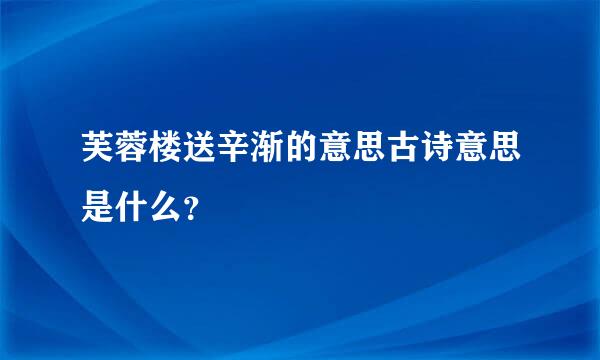 芙蓉楼送辛渐的意思古诗意思是什么?